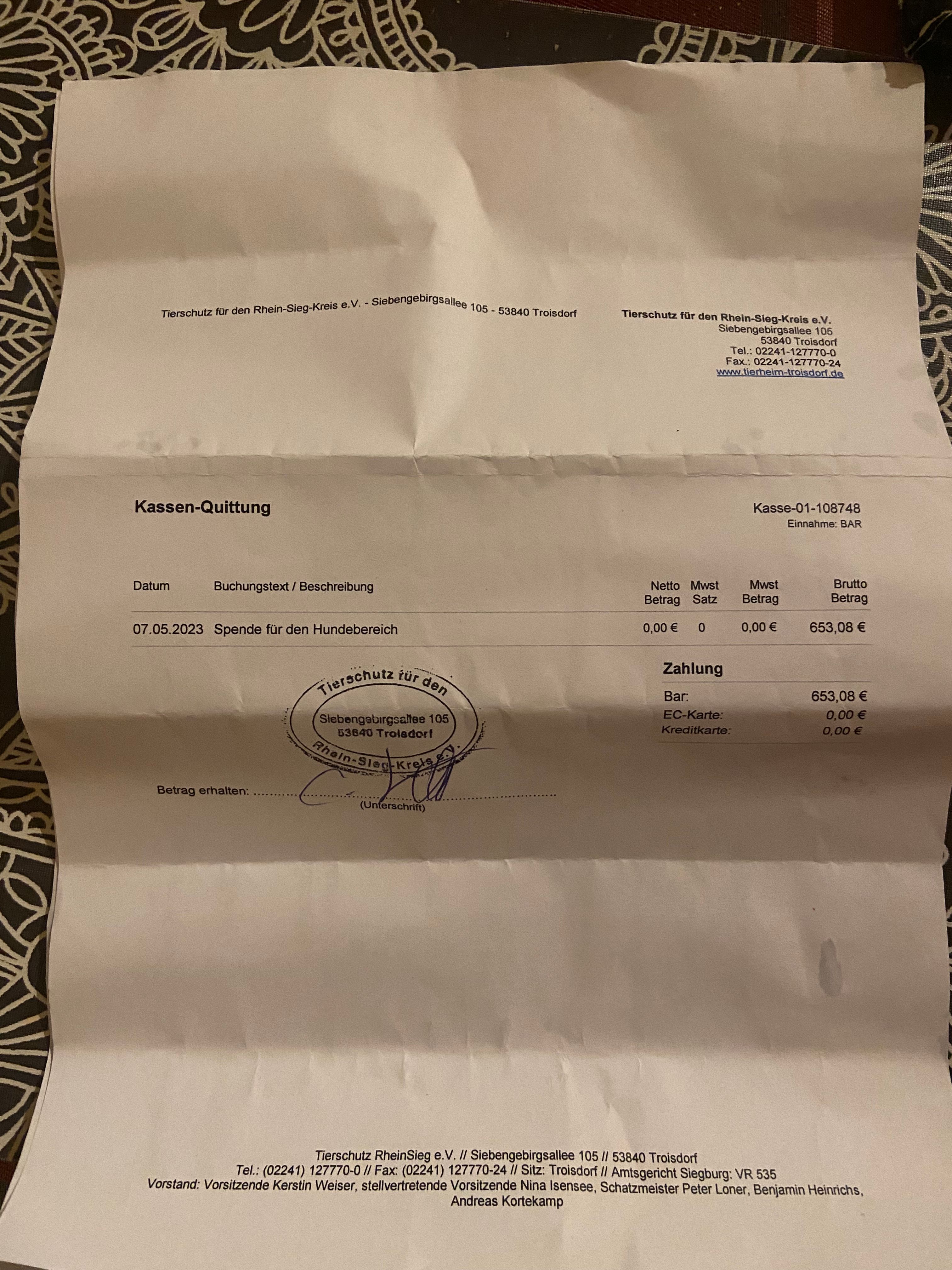 Tierschutz für den Rhein-Sieg-Kreis e.V. - Siebengebirgsallee 105 - 53840 Troisdorf

Tierschutz für den Rhein-Sieg-Kreis e.V.
Siebengebirgsallee 105
53840 Troisdorf
Tel.: 02241-127770-0
Fax.: 02241-127770-24
www.tierheim-troisdorf.de

Kassen-Quittung

Kasse-01-108748
Einnahme: BAR

| Datum | Buchungstext / Beschreibung | Netto Betrag | Mwst Satz | Mwst Betrag | Brutto Betrag |
|---|---|---|---|---|---|
| 07.05.2023 | Spende für den Hundebereich | 0,00 € | 0 | 0,00 € | 653,08 € |

Zahlung
Bar: 653,08 €
EC-Karte: 0,00 €
Kreditkarte: 0,00 €

Tierschutz für den
Siebengebirgsallee 105
53840 Troisdorf
Rhein-Sieg-Kreis e.V.

Betrag erhalten: ____
(Unterschrift)

Tierschutz RheinSieg e.V. // Siebengebirgsallee 105 // 53840 Troisdorf
Tel.: (02241) 127770-0 // Fax: (02241) 127770-24 // Sitz: Troisdorf // Amtsgericht Siegburg: VR 535
Vorstand: Vorsitzende Kerstin Weiser, stellvertretende Vorsitzende Nina Isensee, Schatzmeister Peter Loner, Benjamin Heinrichs, Andreas Kortekamp